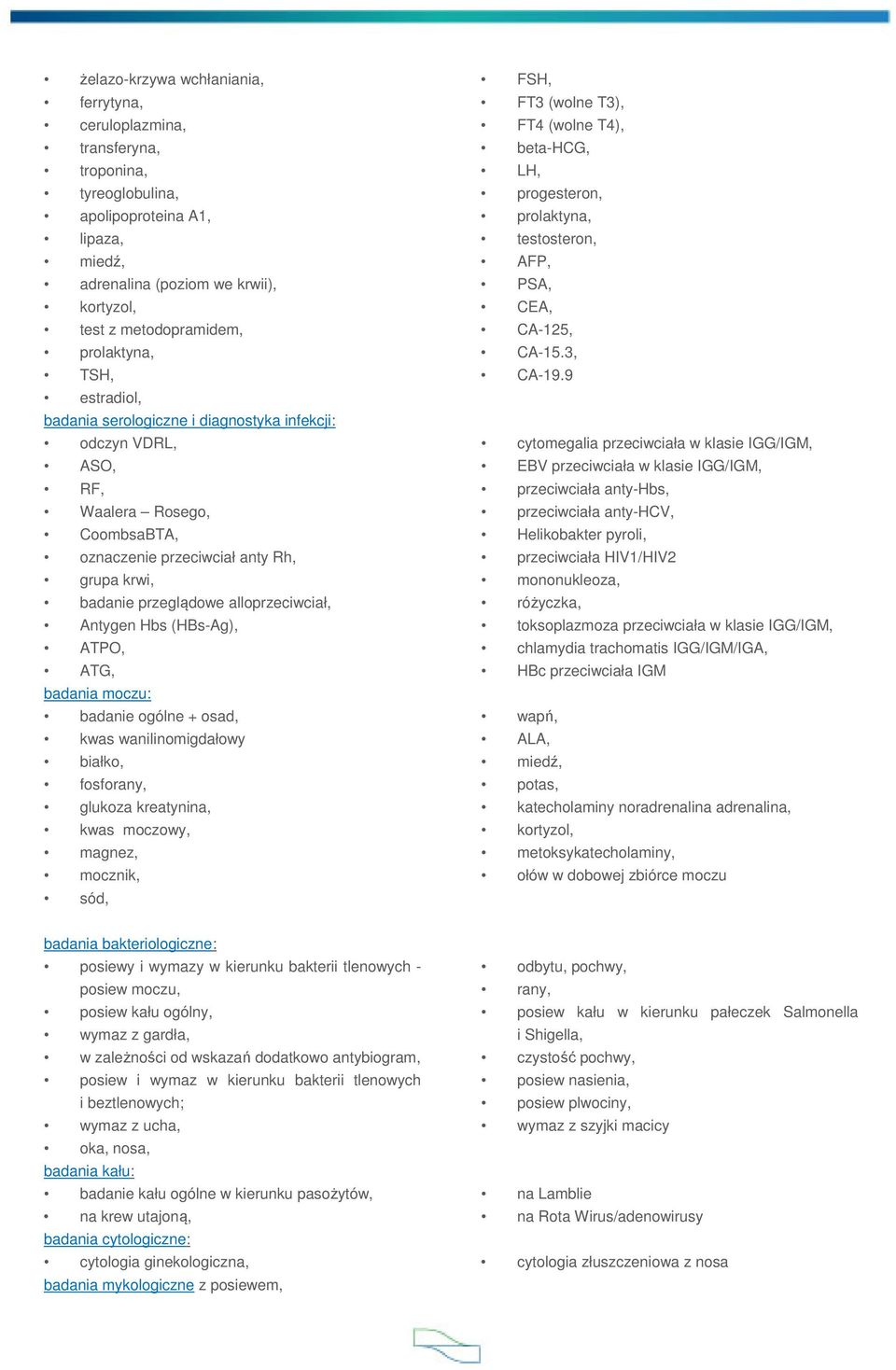 • żelazo-krzywa wchłaniania,
• ferrytyna,
• ceruloplazmina,
• transferyna,
• troponina,
• tyreoglobulina,
• apolipoproteina A1,
• lipaza,
• miedź,
• adrenalina (poziom we krwii),
• kortyzol,
• test z metodopramidem,
• prolaktyna,
• TSH,
• estradiol,

• FSH,
• FT3 (wolne T3),
• FT4 (wolne T4),
• beta-HCG,
• LH,
• progesteron,
• prolaktyna,
• testosteron,
• AFP,
• PSA,
• CEA,
• CA-125,
• CA-15.3,
• CA-19.9

badania serologiczne i diagnostyka infekcji:
• odczyn VDRL,
• ASO,
• RF,
• Waalera – Rosego,
• CoombsaBTA,
• oznaczenie przeciwciał anty Rh,
• grupa krwi,
• badanie przeglądowe alloprzeciwciał,
• Antygen Hbs (HBs-Ag),
• ATPO,
• ATG,

• cytomegalia przeciwciała w klasie IGG/IGM,
• EBV przeciwciała w klasie IGG/IGM,
• przeciwciała anty-Hbs,
• przeciwciała anty-HCV,
• Helikobakter pyroli,
• przeciwciała HIV1/HIV2
• mononukleoza,
• różyczka,
• toksoplazmoza przeciwciała w klasie IGG/IGM,
• chlamydia trachomatis IGG/IGM/IGA,
• HBc przeciwciała IGM

badania moczu:
• badanie ogólne + osad,
• kwas wanilinomigdałowy
• białko,
• fosforany,
• glukoza kreatynina,
• kwas moczowy,
• magnez,
• mocznik,
• sód,

• wapń,
• ALA,
• miedź,
• potas,
• katecholaminy noradrenalina adrenalina,
• kortyzol,
• metoksykatecholaminy,
• ołów w dobowej zbiórce moczu

badania bakteriologiczne:
• posiewy i wymazy w kierunku bakterii tlenowych - posiew moczu,
• posiew kału ogólny,
• wymaz z gardła,
• w zależności od wskazań dodatkowo antybiogram,
• posiew i wymaz w kierunku bakterii tlenowych i beztlenowych;
• wymaz z ucha,
• oka, nosa,

• odbytu, pochwy,
• rany,
• posiew kału w kierunku pałeczek Salmonella i Shigella,
• czystość pochwy,
• posiew nasienia,
• posiew plwociny,
• wymaz z szyjki macicy

badania kału:
• badanie kału ogólne w kierunku pasożytów,
• na krew utajoną,

• na Lamblie
• na Rota Wirus/adenowirusy

badania cytologiczne:
• cytologia ginekologiczna,

• cytologia złuszczeniowa z nosa

badania mykologiczne z posiewem,